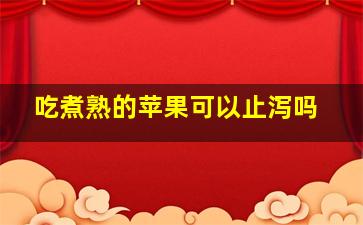 吃煮熟的苹果可以止泻吗